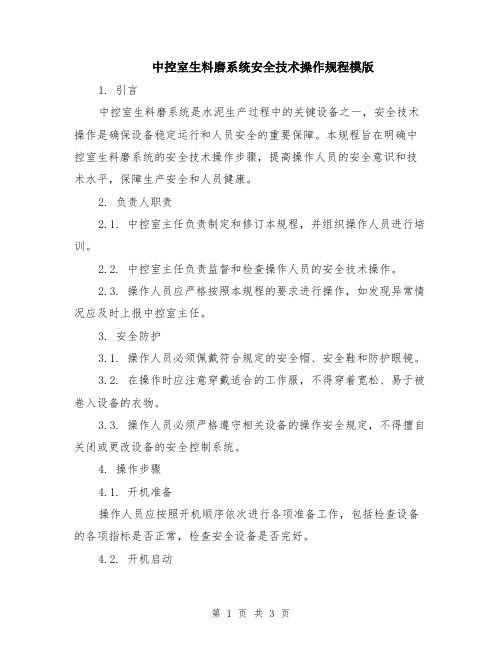 中控室生料磨系统安全技术操作规程模版

1. 引言

中控室生料磨系统是水泥生产过程中的关键设备之一，安全技术操作是确保设备稳定运行和人员安全的重要保障。本规程旨在明确中控室生料磨系统的安全技术操作步骤，提高操作人员的安全意识和技术水平，保障生产安全和人员健康。

2. 负责人职责

2.1. 中控室主任负责制定和修订本规程，并组织操作人员进行培训。

2.2. 中控室主任负责监督和检查操作人员的安全技术操作。

2.3. 操作人员应严格按照本规程的要求进行操作，如发现异常情况应及时上报中控室主任。

3. 安全防护

3.1. 操作人员必须佩戴符合规定的安全帽、安全鞋和防护眼镜。

3.2. 在操作时应注意穿戴适合的工作服，不得穿着宽松、易于被卷入设备的衣物。

3.3. 操作人员必须严格遵守相关设备的操作安全规定，不得擅自关闭或更改设备的安全控制系统。

4. 操作步骤

4.1. 开机准备

操作人员应按照开机顺序依次进行各项准备工作，包括检查设备的各项指标是否正常，检查安全设备是否完好。

4.2. 开机启动

第 1 页 共 3 页